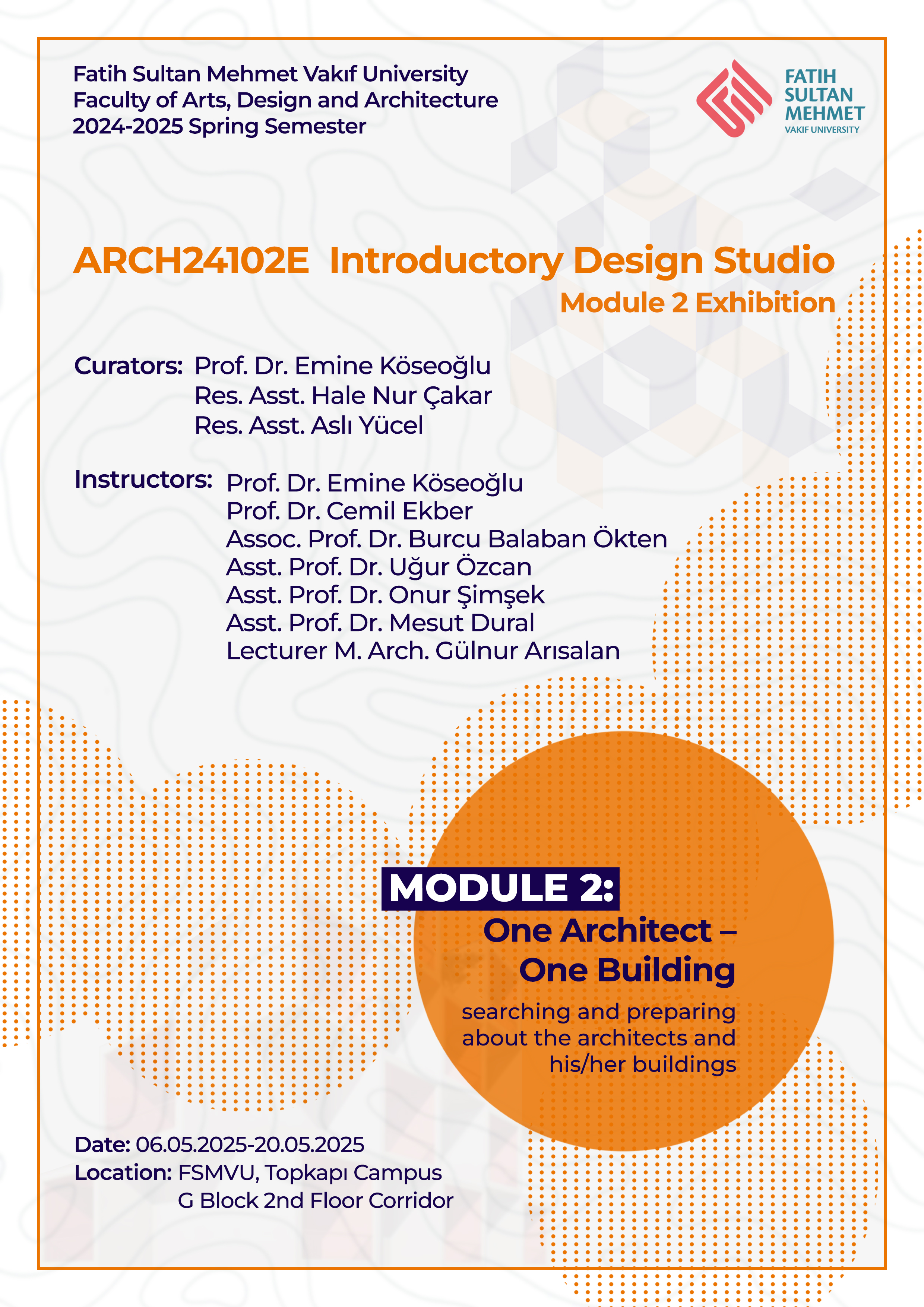 Fatih Sultan Mehmet Vakıf University
Faculty of Arts, Design and Architecture
2024-2025 Spring Semester

FATIH SULTAN MEHMET VAKIF UNIVERSITY

ARCH24102E Introductory Design Studio
Module 2 Exhibition

Curators: Prof. Dr. Emine Köseoğlu
Res. Asst. Hale Nur Çakar
Res. Asst. Aslı Yücel

Instructors: Prof. Dr. Emine Köseoğlu
Prof. Dr. Cemil Ekber
Assoc. Prof. Dr. Burcu Balaban Ökten
Asst. Prof. Dr. Uğur Özcan
Asst. Prof. Dr. Onur Şimşek
Asst. Prof. Dr. Mesut Dural
Lecturer M. Arch. Gülnur Arısalan

MODULE 2:
One Architect – One Building
searching and preparing about the architects and his/her buildings

Date: 06.05.2025-20.05.2025
Location: FSMVU, Topkapı Campus
G Block 2nd Floor Corridor